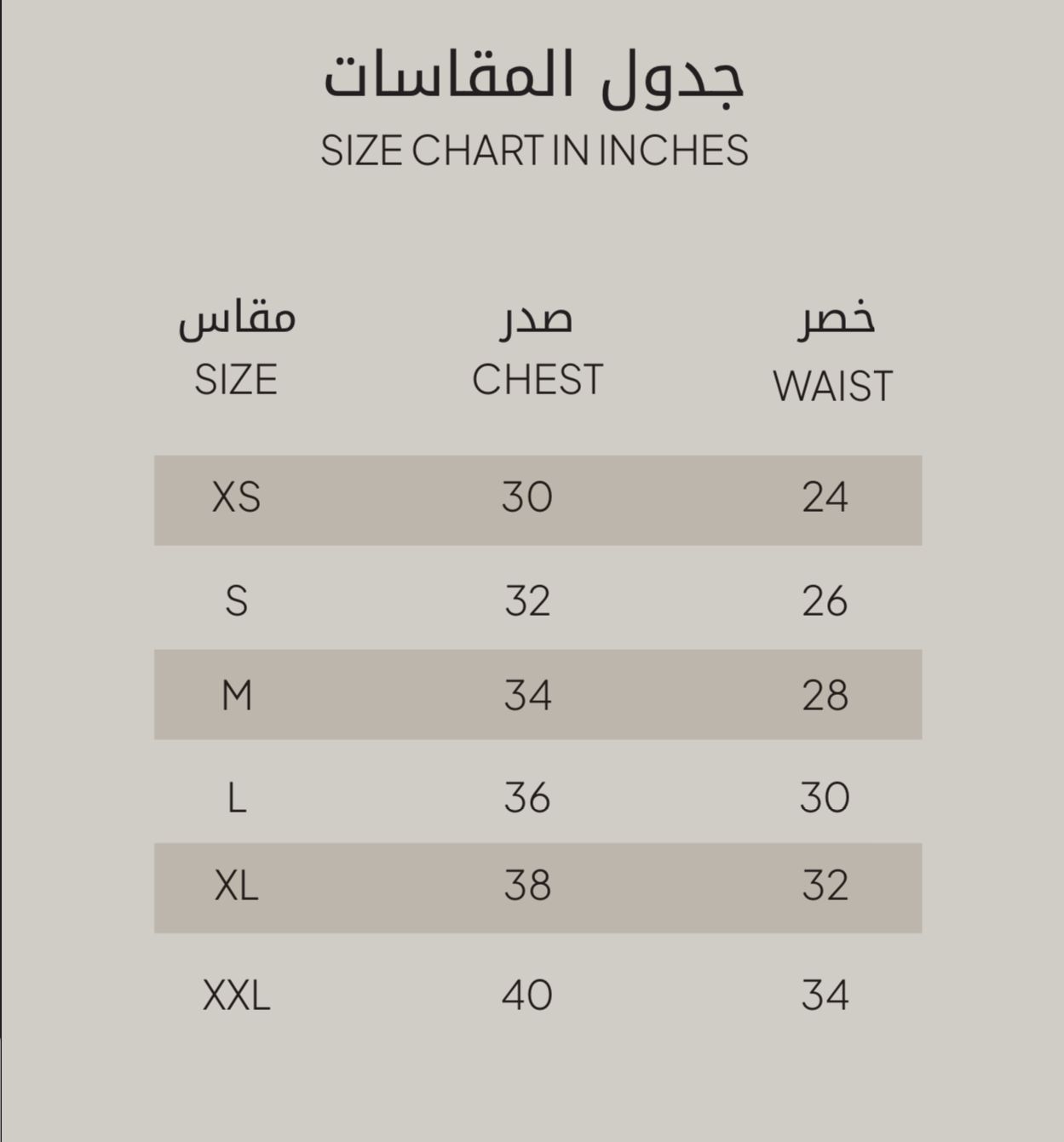 جدول المقاسات
SIZE CHART IN INCHES

| مقاس SIZE | صدر CHEST | خصر WAIST |
|---|---|---|
| XS | 30 | 24 |
| S | 32 | 26 |
| M | 34 | 28 |
| L | 36 | 30 |
| XL | 38 | 32 |
| XXL | 40 | 34 |